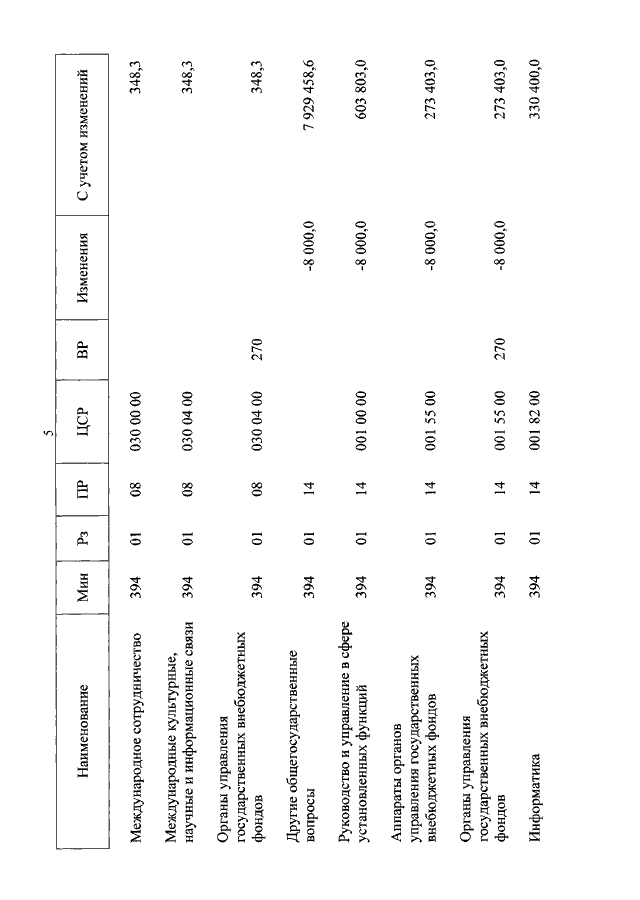 5

| Наименование | Мин | Рз | ПР | ЦСР | ВР | Изменения | С учетом изменений |
|---|---|---|---|---|---|---|---|
| Международное сотрудничество | 394 | 01 | 08 | 030 00 00 | | | 348,3 |
| Международные культурные, научные и информационные связи | 394 | 01 | 08 | 030 04 00 | | | 348,3 |
| Органы управления государственных внебюджетных фондов | 394 | 01 | 08 | 030 04 00 | 270 | | 348,3 |
| Другие общегосударственные вопросы | 394 | 01 | 14 | | | -8 000,0 | 7 929 458,6 |
| Руководство и управление в сфере установленных функций | 394 | 01 | 14 | 001 00 00 | | -8 000,0 | 603 803,0 |
| Аппараты органов управления государственных внебюджетных фондов | 394 | 01 | 14 | 001 55 00 | | -8 000,0 | 273 403,0 |
| Органы управления государственных внебюджетных фондов | 394 | 01 | 14 | 001 55 00 | 270 | -8 000,0 | 273 403,0 |
| Информатика | 394 | 01 | 14 | 001 82 00 | | | 330 400,0 |